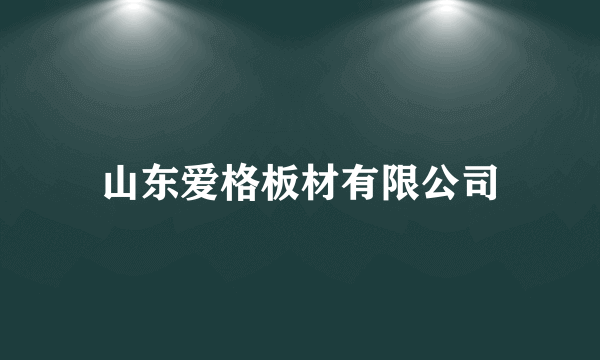 山东爱格板材有限公司